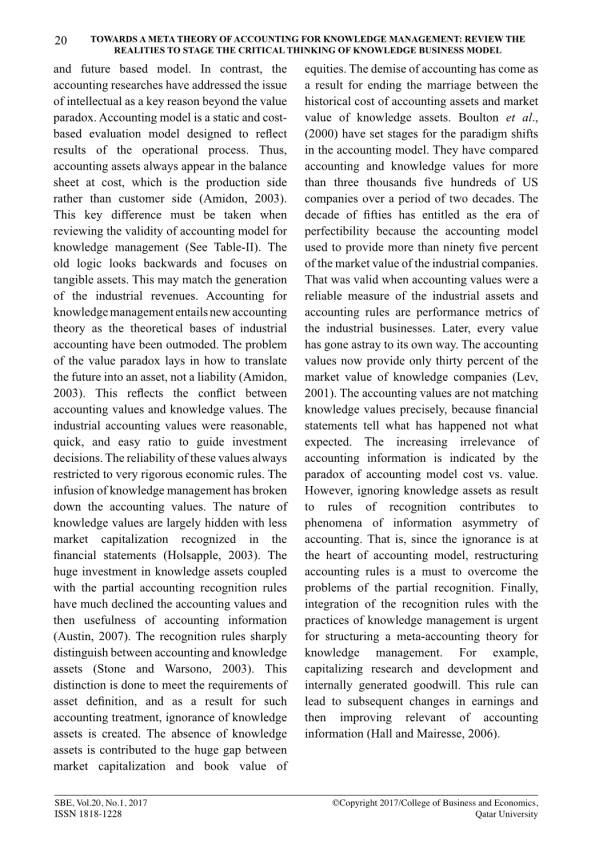 20 TOWARDS A META THEORY OF ACCOUNTING FOR KNOWLEDGE MANAGEMENT: REVIEW THE REALITIES TO STAGE THE CRITICAL THINKING OF KNOWLEDGE BUSINESS MODEL

and future based model. In contrast, the accounting researches have addressed the issue of intellectual as a key reason beyond the value paradox. Accounting model is a static and cost-based evaluation model designed to reflect results of the operational process. Thus, accounting assets always appear in the balance sheet at cost, which is the production side rather than customer side (Amidon, 2003). This key difference must be taken when reviewing the validity of accounting model for knowledge management (See Table-II). The old logic looks backwards and focuses on tangible assets. This may match the generation of the industrial revenues. Accounting for knowledge management entails new accounting theory as the theoretical bases of industrial accounting have been outmoded. The problem of the value paradox lays in how to translate the future into an asset, not a liability (Amidon, 2003). This reflects the conflict between accounting values and knowledge values. The industrial accounting values were reasonable, quick, and easy ratio to guide investment decisions. The reliability of these values always restricted to very rigorous economic rules. The infusion of knowledge management has broken down the accounting values. The nature of knowledge values are largely hidden with less market capitalization recognized in the financial statements (Holsapple, 2003). The huge investment in knowledge assets coupled with the partial accounting recognition rules have much declined the accounting values and then usefulness of accounting information (Austin, 2007). The recognition rules sharply distinguish between accounting and knowledge assets (Stone and Warsono, 2003). This distinction is done to meet the requirements of asset definition, and as a result for such accounting treatment, ignorance of knowledge assets is created. The absence of knowledge assets is contributed to the huge gap between market capitalization and book value of equities. The demise of accounting has come as a result for ending the marriage between the historical cost of accounting assets and market value of knowledge assets. Boulton et al., (2000) have set stages for the paradigm shifts in the accounting model. They have compared accounting and knowledge values for more than three thousands five hundreds of US companies over a period of two decades. The decade of fifties has entitled as the era of perfectibility because the accounting model used to provide more than ninety five percent of the market value of the industrial companies. That was valid when accounting values were a reliable measure of the industrial assets and accounting rules are performance metrics of the industrial businesses. Later, every value has gone astray to its own way. The accounting values now provide only thirty percent of the market value of knowledge companies (Lev, 2001). The accounting values are not matching knowledge values precisely, because financial statements tell what has happened not what expected. The increasing irrelevance of accounting information is indicated by the paradox of accounting model cost vs. value. However, ignoring knowledge assets as result to rules of recognition contributes to phenomena of information asymmetry of accounting. That is, since the ignorance is at the heart of accounting model, restructuring accounting rules is a must to overcome the problems of the partial recognition. Finally, integration of the recognition rules with the practices of knowledge management is urgent for structuring a meta-accounting theory for knowledge management. For example, capitalizing research and development and internally generated goodwill. This rule can lead to subsequent changes in earnings and then improving relevant of accounting information (Hall and Mairesse, 2006).

SBE, Vol.20, No.1, 2017
ISSN 1818-1228

©Copyright 2017/College of Business and Economics, Qatar University